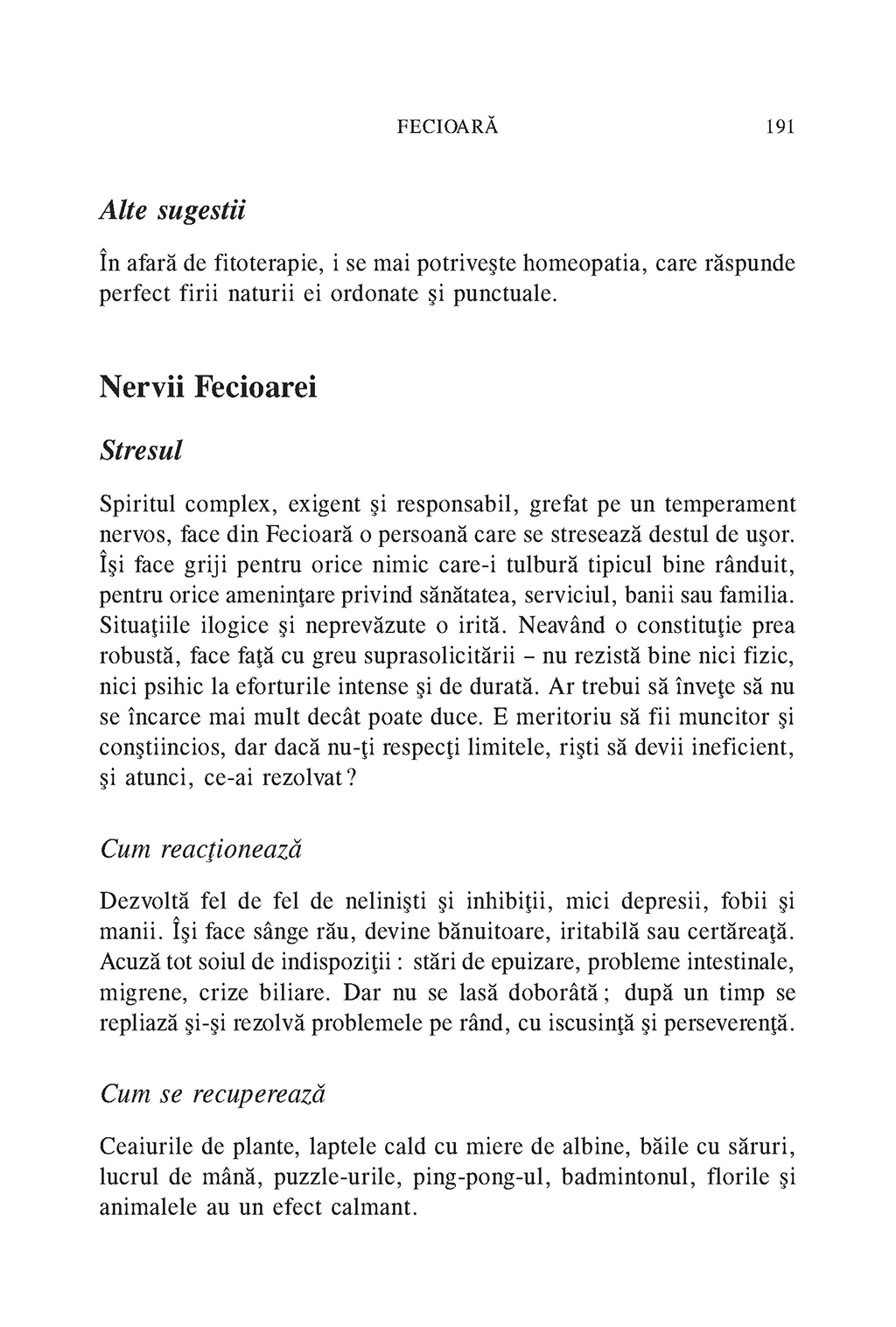 FECIOARĂ 191

Alte sugestii

În afară de fitoterapie, i se mai potriveşte homeopatia, care răspunde perfect firii naturii ei ordonate şi punctuale.

Nervii Fecioarei

Stresul

Spiritul complex, exigent şi responsabil, grefat pe un temperament nervos, face din Fecioară o persoană care se stresează destul de uşor. Îşi face griji pentru orice nimic care-i tulbură tipicul bine rânduit, pentru orice ameninţare privind sănătatea, serviciul, banii sau familia. Situaţiile ilogice şi neprevăzute o irită. Neavând o constituţie prea robustă, face faţă cu greu suprasolicitării – nu rezistă bine nici fizic, nici psihic la eforturile intense şi de durată. Ar trebui să înveţe să nu se încarce mai mult decât poate duce. E meritoriu să fii muncitor şi conştiincios, dar dacă nu-ţi respecţi limitele, rişti să devii ineficient, şi atunci, ce-ai rezolvat ?

Cum reacţionează

Dezvoltă fel de fel de nelinişti şi inhibiţii, mici depresii, fobii şi manii. Îşi face sânge rău, devine bănuitoare, iritabilă sau certăreaţă. Acuză tot soiul de indispoziţii : stări de epuizare, probleme intestinale, migrene, crize biliare. Dar nu se lasă doborâtă ; după un timp se repliază şi-şi rezolvă problemele pe rând, cu iscusinţă şi perseverenţă.

Cum se recuperează

Ceaiurile de plante, laptele cald cu miere de albine, băile cu săruri, lucrul de mână, puzzle-urile, ping-pong-ul, badmintonul, florile şi animalele au un efect calmant.